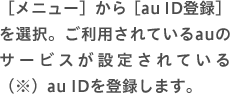 ［メニュー］から［au ID登録］を選択。ご利用されているauのサービスが設定されている（※）au IDを登録します。